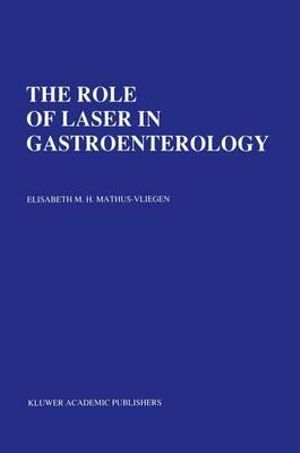 THE ROLE
OF LASER IN
GASTROENTEROLOGY

ELISABETH M. H. MATHUS-VLIEGEN

KLUWER ACADEMIC PUBLISHERS